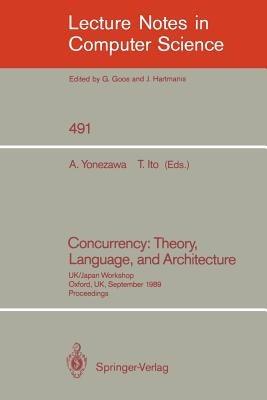 Lecture Notes in Computer Science

Edited by G. Goos and J. Hartmanis

491

A. Yonezawa T. Ito (Eds.)

Concurrency: Theory, Language, and Architecture

UK/Japan Workshop
Oxford, UK, September 1989
Proceedings

Springer-Verlag